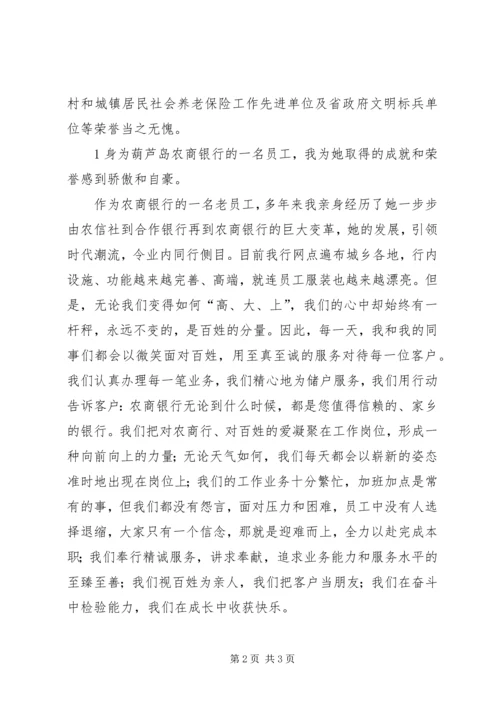 村和城镇居民社会养老保险工作先进单位及省政府文明标兵单位等荣誉当之无愧。

1 身为葫芦岛农商银行的一名员工，我为她取得的成就和荣誉感到骄傲和自豪。

作为农商银行的一名老员工，多年来我亲身经历了她一步步由农信社到合作银行再到农商银行的巨大变革，她的发展，引领时代潮流，令业内同行侧目。目前我行网点遍布城乡各地，行内设施、功能越来越完善、高端，就连员工服装也越来越漂亮。但是，无论我们变得如何“高、大、上”，我们的心中却始终有一杆秤，永远不变的，是百姓的分量。因此，每一天，我和我的同事们都会以微笑面对百姓，用至真至诚的服务对待每一位客户。我们认真办理每一笔业务，我们精心地为储户服务，我们用行动告诉客户：农商银行无论到什么时候，都是您值得信赖的、家乡的银行。我们把对农商行、对百姓的爱凝聚在工作岗位，形成一种向前向上的力量；无论天气如何，我们每天都会以崭新的姿态准时地出现在岗位上；我们的工作业务十分繁忙，加班加点是常有的事，但我们都没有怨言，面对压力和困难，员工中没有人选择退缩，大家只有一个信念，那就是迎难而上，全力以赴完成本职；我们奉行精诚服务，讲求奉献，追求业务能力和服务水平的至臻至善；我们视百姓为亲人，我们把客户当朋友；我们在奋斗中检验能力，我们在成长中收获快乐。

第 2 页 共 3 页